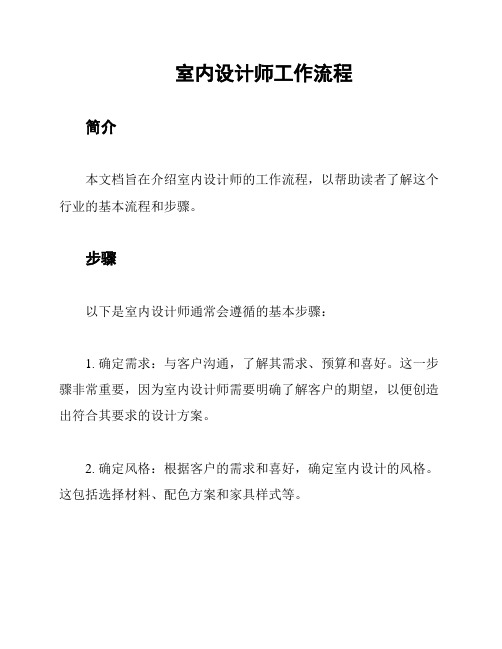 室内设计师工作流程

简介

本文档旨在介绍室内设计师的工作流程，以帮助读者了解这个行业的基本流程和步骤。

步骤

以下是室内设计师通常会遵循的基本步骤：

1. 确定需求：与客户沟通，了解其需求、预算和喜好。这一步骤非常重要，因为室内设计师需要明确了解客户的期望，以便创造出符合其要求的设计方案。

2. 确定风格：根据客户的需求和喜好，确定室内设计的风格。这包括选择材料、配色方案和家具样式等。